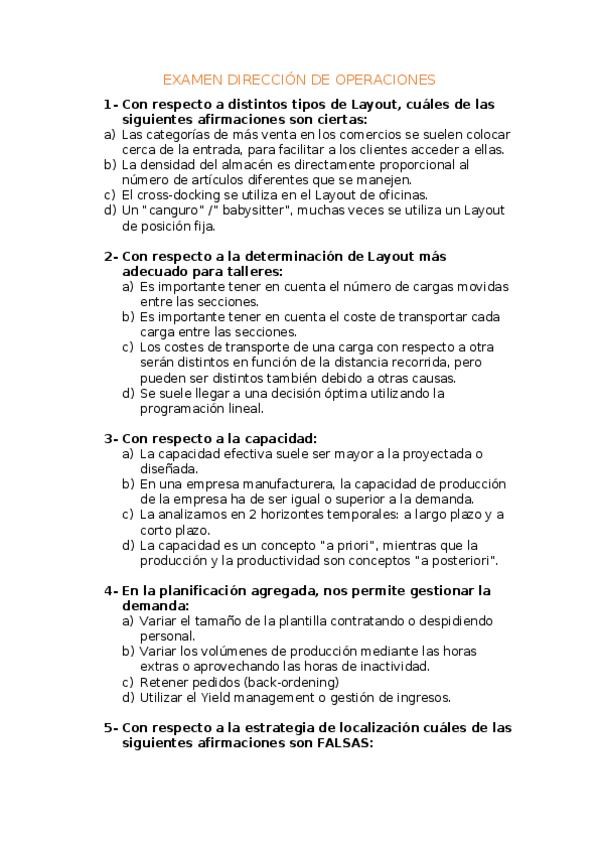 EXAMEN DIRECCIÓN DE OPERACIONES

1- Con respecto a distintos tipos de Layout, cuáles de las siguientes afirmaciones son ciertas:
a) Las categorías de más venta en los comercios se suelen colocar cerca de la entrada, para facilitar a los clientes acceder a ellas.
b) La densidad del almacén es directamente proporcional al número de artículos diferentes que se manejen.
c) El cross-docking se utiliza en el Layout de oficinas.
d) Un "canguro" /" babysitter", muchas veces se utiliza un Layout de posición fija.

2- Con respecto a la determinación de Layout más adecuado para talleres:
a) Es importante tener en cuenta el número de cargas movidas entre las secciones.
b) Es importante tener en cuenta el coste de transportar cada carga entre las secciones.
c) Los costes de transporte de una carga con respecto a otra serán distintos en función de la distancia recorrida, pero pueden ser distintos también debido a otras causas.
d) Se suele llegar a una decisión óptima utilizando la programación lineal.

3- Con respecto a la capacidad:
a) La capacidad efectiva suele ser mayor a la proyectada o diseñada.
b) En una empresa manufacturera, la capacidad de producción de la empresa ha de ser igual o superior a la demanda.
c) La analizamos en 2 horizontes temporales: a largo plazo y a corto plazo.
d) La capacidad es un concepto "a priori", mientras que la producción y la productividad son conceptos "a posteriori".

4- En la planificación agregada, nos permite gestionar la demanda:
a) Variar el tamaño de la plantilla contratando o despidiendo personal.
b) Variar los volúmenes de producción mediante las horas extras o aprovechando las horas de inactividad.
c) Retener pedidos (back-ordening)
d) Utilizar el Yield management o gestión de ingresos.

5- Con respecto a la estrategia de localización cuáles de las siguientes afirmaciones son FALSAS: